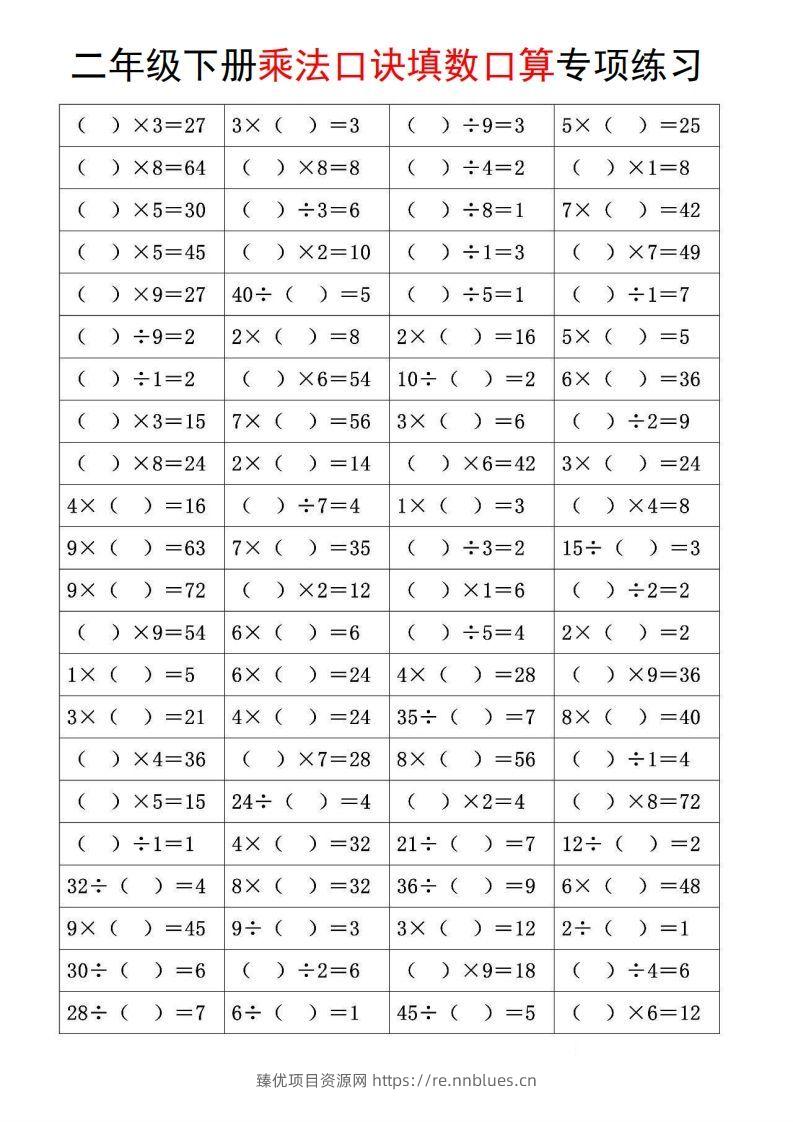 二年级下册乘法口诀填数口算专项练习

| （ ）×3=27 | 3×（ ）=3 | （ ）÷9=3 | 5×（ ）=25 |
|---|---|---|---|
| （ ）×8=64 | （ ）×8=8 | （ ）÷4=2 | （ ）×1=8 |
| （ ）×5=30 | （ ）÷3=6 | （ ）÷8=1 | 7×（ ）=42 |
| （ ）×5=45 | （ ）×2=10 | （ ）÷1=3 | （ ）×7=49 |
| （ ）×9=27 | 40÷（ ）=5 | （ ）÷5=1 | （ ）÷1=7 |
| （ ）÷9=2 | 2×（ ）=8 | 2×（ ）=16 | 5×（ ）=5 |
| （ ）÷1=2 | （ ）×6=54 | 10÷（ ）=2 | 6×（ ）=36 |
| （ ）×3=15 | 7×（ ）=56 | 3×（ ）=6 | （ ）÷2=9 |
| （ ）×8=24 | 2×（ ）=14 | （ ）×6=42 | 3×（ ）=24 |
| 4×（ ）=16 | （ ）÷7=4 | 1×（ ）=3 | （ ）×4=8 |
| 9×（ ）=63 | 7×（ ）=35 | （ ）÷3=2 | 15÷（ ）=3 |
| 9×（ ）=72 | （ ）×2=12 | （ ）×1=6 | （ ）÷2=2 |
| （ ）×9=54 | 6×（ ）=6 | （ ）÷5=4 | 2×（ ）=2 |
| 1×（ ）=5 | 6×（ ）=24 | 4×（ ）=28 | （ ）×9=36 |
| 3×（ ）=21 | 4×（ ）=24 | 35÷（ ）=7 | 8×（ ）=40 |
| （ ）×4=36 | （ ）×7=28 | 8×（ ）=56 | （ ）÷1=4 |
| （ ）×5=15 | 24÷（ ）=4 | （ ）×2=4 | （ ）×8=72 |
| （ ）÷1=1 | 4×（ ）=32 | 21÷（ ）=7 | 12÷（ ）=2 |
| 32÷（ ）=4 | 8×（ ）=32 | 36÷（ ）=9 | 6×（ ）=48 |
| 9×（ ）=45 | 9÷（ ）=3 | 3×（ ）=12 | 2÷（ ）=1 |
| 30÷（ ）=6 | （ ）÷2=6 | （ ）×9=18 | （ ）÷4=6 |
| 28÷（ ）=7 | 6÷（ ）=1 | 45÷（ ）=5 | （ ）×6=12 |

臻优项目资源网 https://re.nnblues.cn